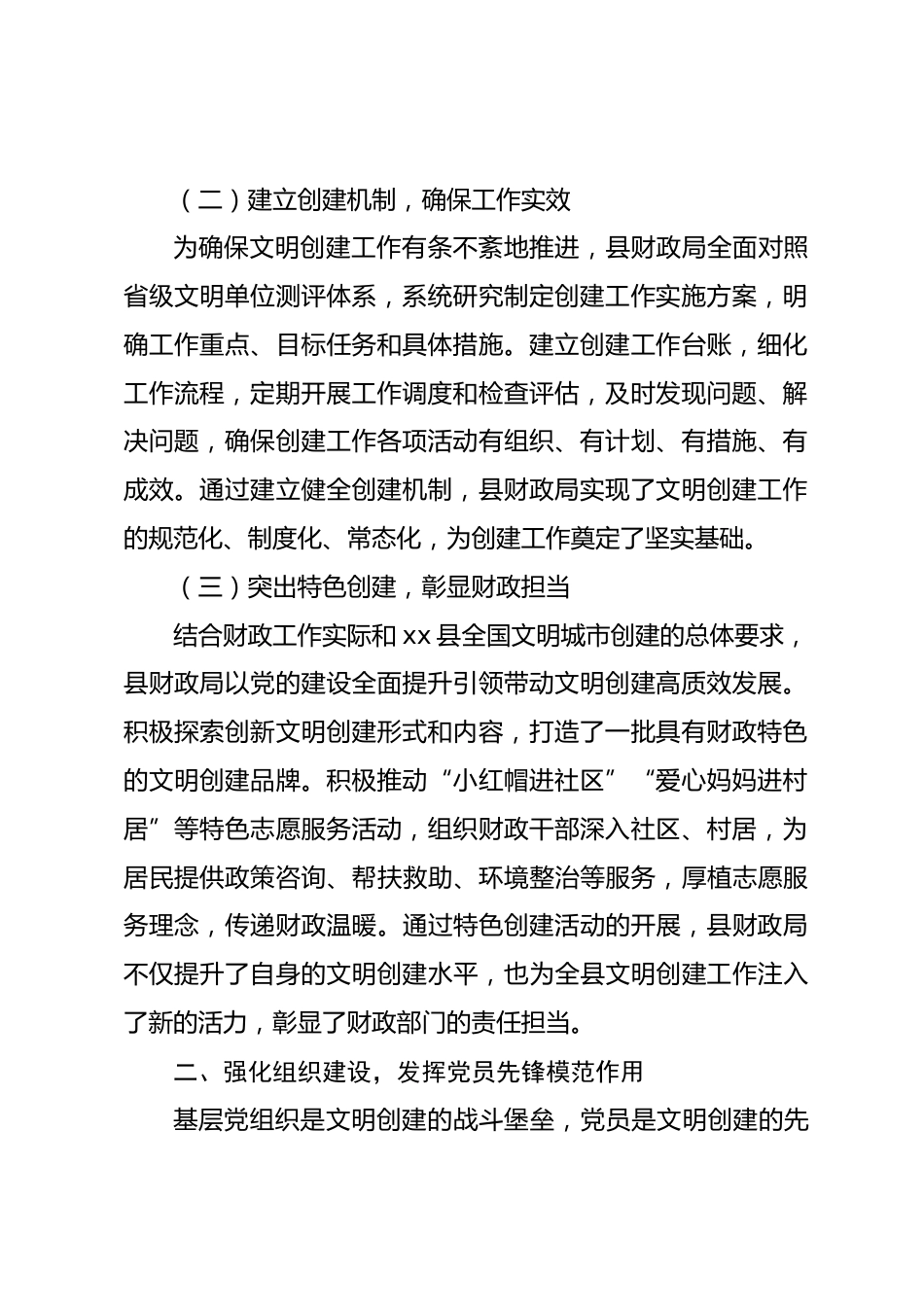 （二）建立创建机制，确保工作实效

为确保文明创建工作有条不紊地推进，县财政局全面对照省级文明单位测评体系，系统研究制定创建工作实施方案，明确工作重点、目标任务和具体措施。建立创建工作台账，细化工作流程，定期开展工作调度和检查评估，及时发现问题、解决问题，确保创建工作各项活动有组织、有计划、有措施、有成效。通过建立健全创建机制，县财政局实现了文明创建工作的规范化、制度化、常态化，为创建工作奠定了坚实基础。

（三）突出特色创建，彰显财政担当

结合财政工作实际和 xx 县全国文明城市创建的总体要求，县财政局以党的建设全面提升引领带动文明创建高质效发展。积极探索创新文明创建形式和内容，打造了一批具有财政特色的文明创建品牌。积极推动“小红帽进社区”“爱心妈妈进村居”等特色志愿服务活动，组织财政干部深入社区、村居，为居民提供政策咨询、帮扶救助、环境整治等服务，厚植志愿服务理念，传递财政温暖。通过特色创建活动的开展，县财政局不仅提升了自身的文明创建水平，也为全县文明创建工作注入了新的活力，彰显了财政部门的责任担当。

二、强化组织建设，发挥党员先锋模范作用

基层党组织是文明创建的战斗堡垒，党员是文明创建的先